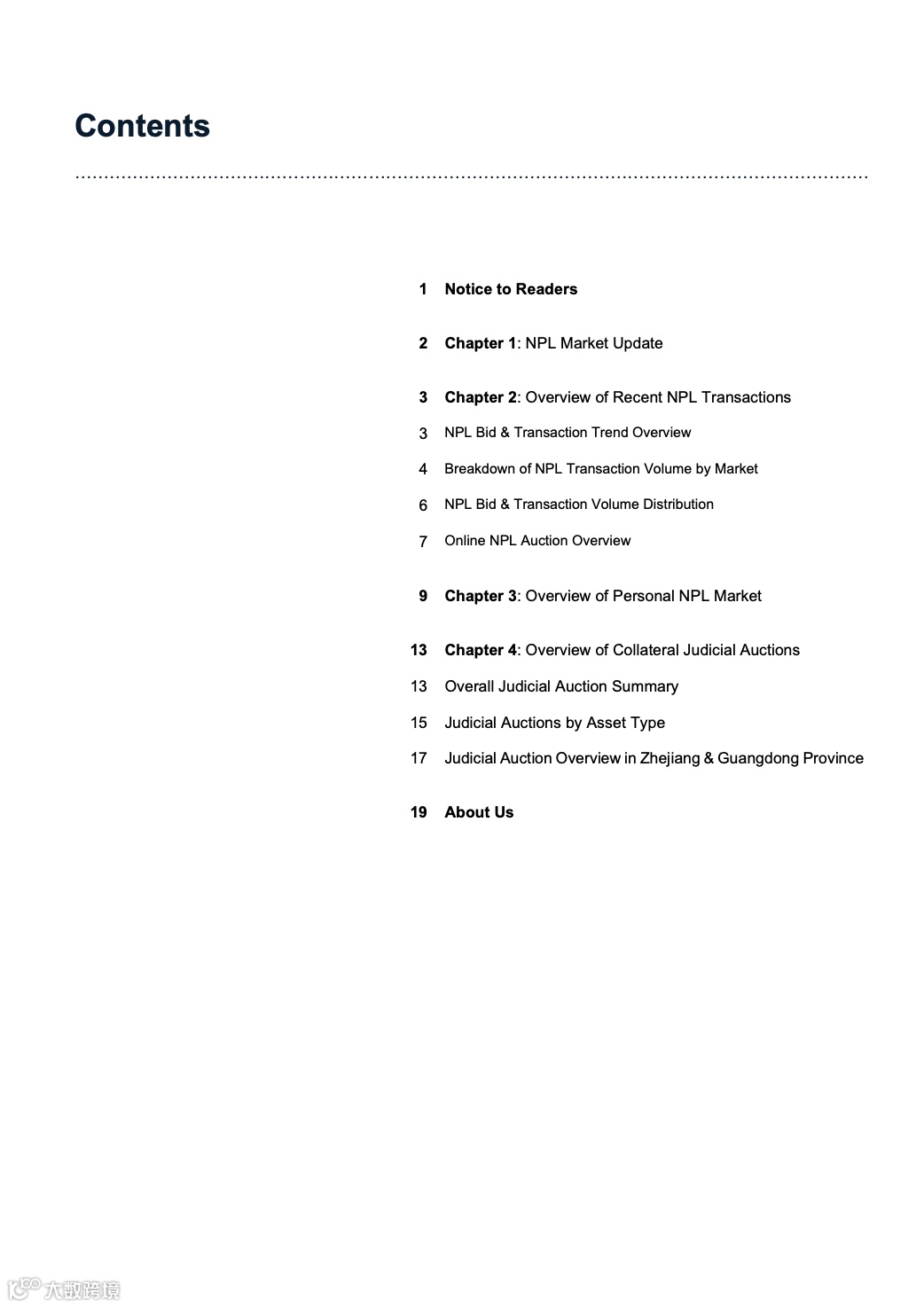 Contents

1 Notice to Readers

2 Chapter 1: NPL Market Update

3 Chapter 2: Overview of Recent NPL Transactions

3 NPL Bid & Transaction Trend Overview

4 Breakdown of NPL Transaction Volume by Market

6 NPL Bid & Transaction Volume Distribution

7 Online NPL Auction Overview

9 Chapter 3: Overview of Personal NPL Market

13 Chapter 4: Overview of Collateral Judicial Auctions

13 Overall Judicial Auction Summary

15 Judicial Auctions by Asset Type

17 Judicial Auction Overview in Zhejiang & Guangdong Province

19 About Us

大数跨境